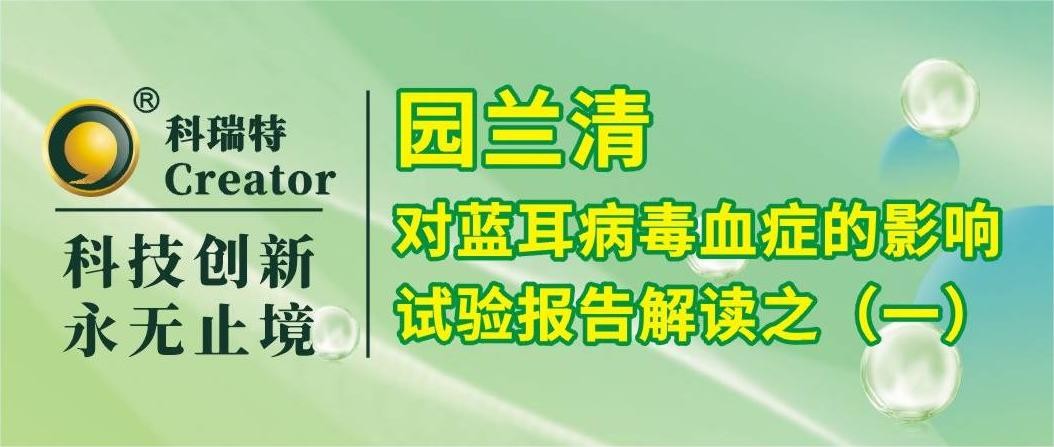 ®
科瑞特
Creator
科技创新
永无止境

园兰清
对蓝耳病毒血症的影响
试验报告解读之（一）